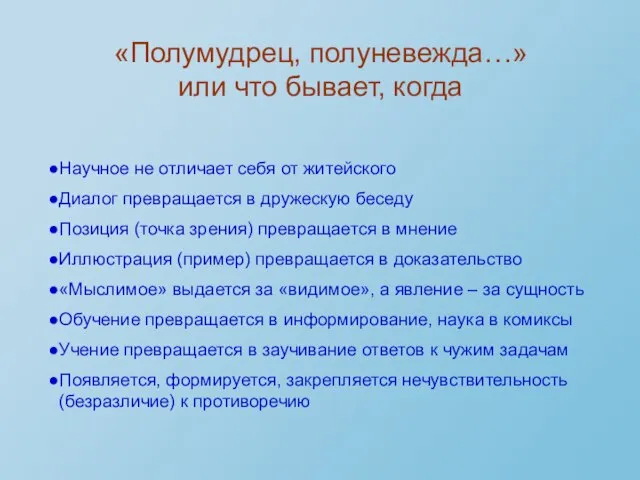 «Полумудрец, полуневежда…»
или что бывает, когда

●Научное не отличает себя от житейского
●Диалог превращается в дружескую беседу
●Позиция (точка зрения) превращается в мнение
●Иллюстрация (пример) превращается в доказательство
●«Мыслимое» выдается за «видимое», а явление – за сущность
●Обучение превращается в информирование, наука в комиксы
●Учение превращается в заучивание ответов к чужим задачам
●Появляется, формируется, закрепляется нечувствительность (безразличие) к противоречию